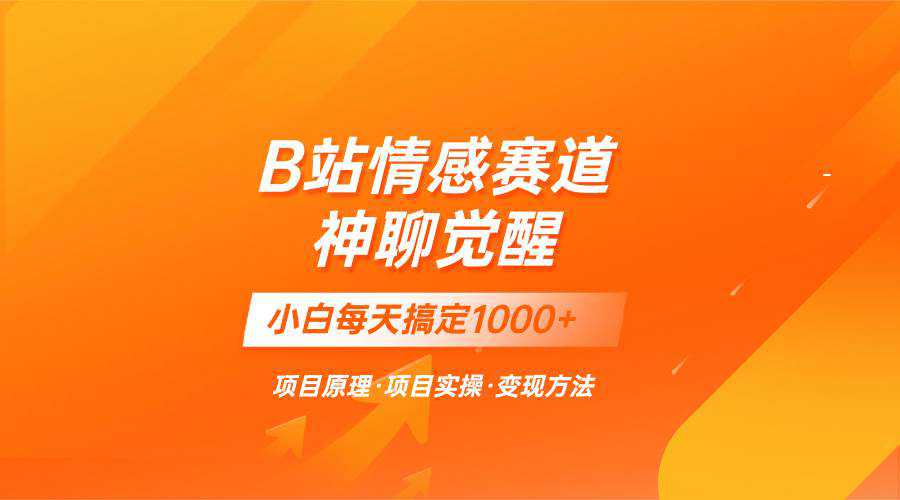 B站情感赛道
神聊觉醒

小白每天搞定1000+

项目原理·项目实操·变现方法